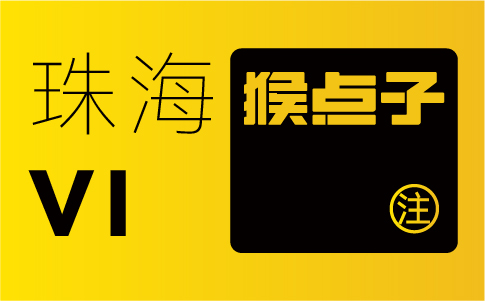 珠海
VI

猴点子

注